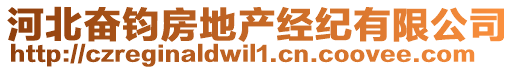 河北奋钧房地产经纪有限公司
http://czreginaldwil1.cn.coovee.com